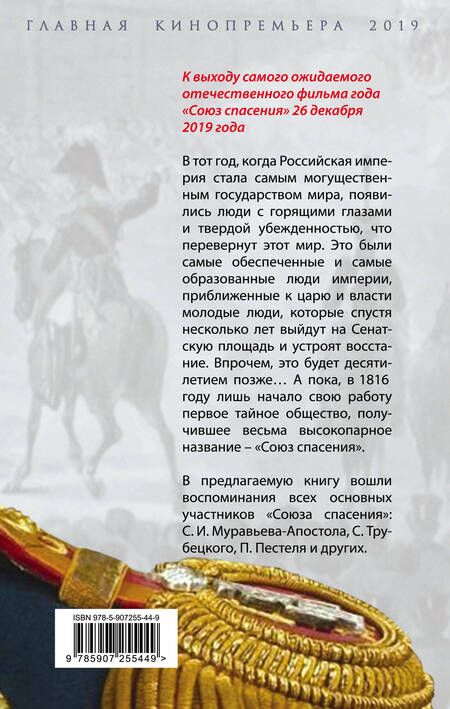 ГЛАВНАЯ КИНОПРЕМЬЕРА 2019

К выходу самого ожидаемого отечественного фильма года «Союз спасения» 26 декабря 2019 года

В тот год, когда Российская империя стала самым могущественным государством мира, появились люди с горящими глазами и твердой убежденностью, что перевернут этот мир. Это были самые обеспеченные и самые образованные люди империи, приближенные к царю и власти молодые люди, которые спустя несколько лет выйдут на Сенатскую площадь и устроят восстание. Впрочем, это будет десятилетием позже… А пока, в 1816 году лишь начало свою работу первое тайное общество, получившее весьма высокопарное название – «Союз спасения».

В предлагаемую книгу вошли воспоминания всех основных участников «Союза спасения»: С. И. Муравьева-Апостола, С. Трубецкого, П. Пестеля и других.

ISBN 978-5-907255-44-9

9 785907 255449 >